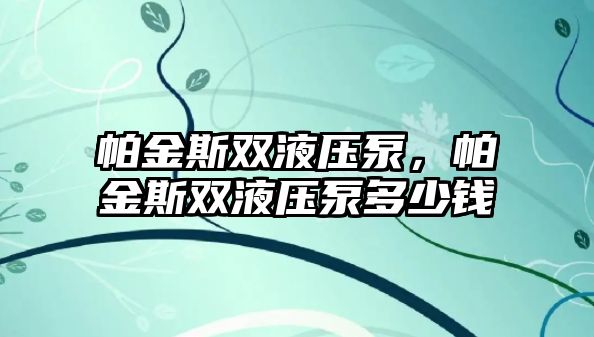 帕金斯双液压泵，帕金斯双液压泵多少钱